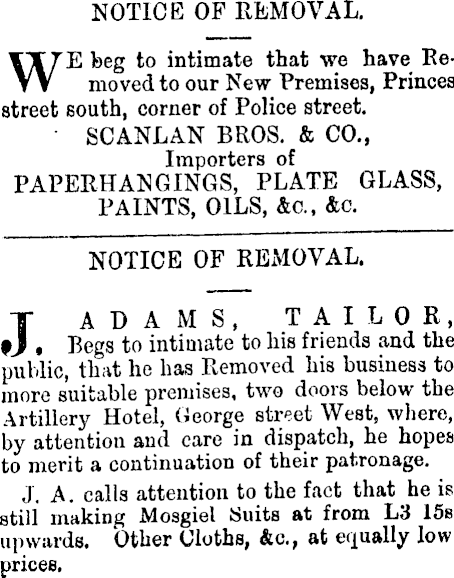 NOTICE OF REMOVAL.

WE beg to intimate that we have Removed to our New Premises, Princes street south, corner of Police street.

SCANLAN BROS. & CO.,
Importers of
PAPERHANGINGS, PLATE GLASS,
PAINTS, OILS, &c., &c.

NOTICE OF REMOVAL.

J. ADAMS, TAILOR, Begs to intimate to his friends and the public, that he has Removed his business to more suitable premises, two doors below the Artillery Hotel, George street West, where, by attention and care in dispatch, he hopes to merit a continuation of their patronage.

J. A. calls attention to the fact that he is still making Mosgiel Suits at from L3 15s upwards. Other Cloths, &c., at equally low prices.